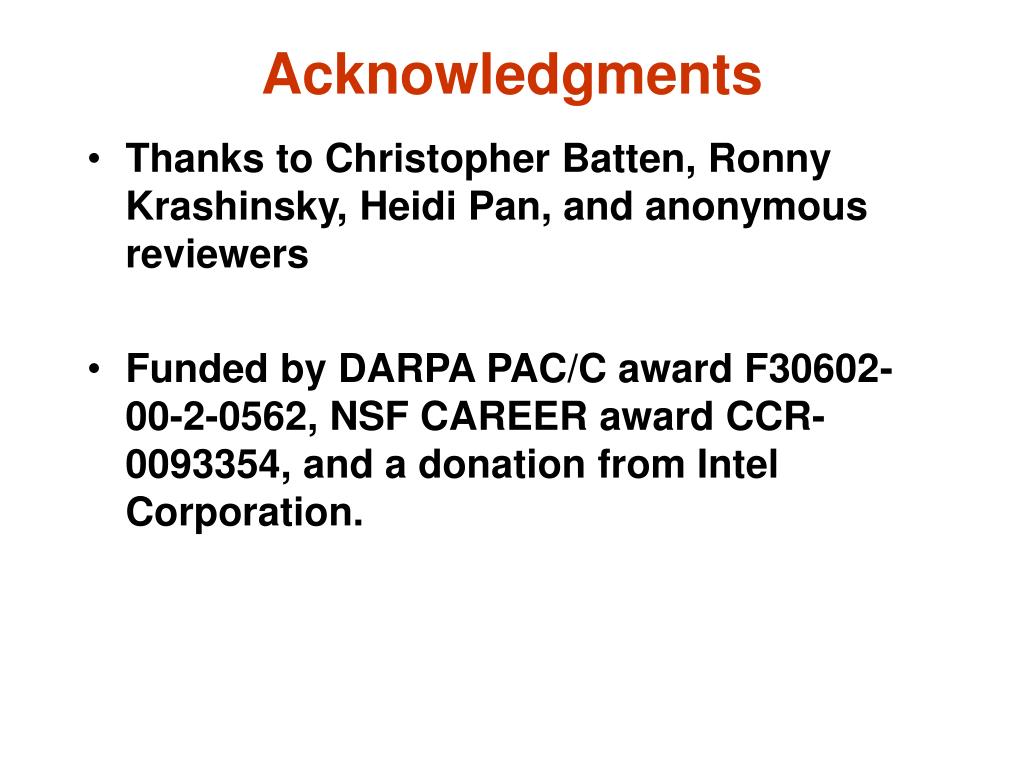 Acknowledgments

• Thanks to Christopher Batten, Ronny Krashinsky, Heidi Pan, and anonymous reviewers

• Funded by DARPA PAC/C award F30602-00-2-0562, NSF CAREER award CCR-0093354, and a donation from Intel Corporation.